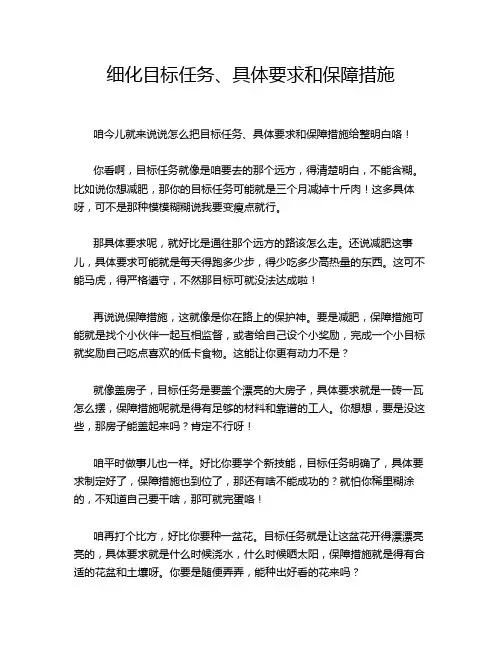 细化目标任务、具体要求和保障措施

咱今儿就来说说怎么把目标任务、具体要求和保障措施给整明白咯！

你看啊，目标任务就像是咱要去的那个远方，得清楚明白，不能含糊。比如说你想减肥，那你的目标任务可能就是三个月减掉十斤肉！这多具体呀，可不是那种模模糊糊说我要变瘦点就行。

那具体要求呢，就好比是通往那个远方的路该怎么走。还说减肥这事儿，具体要求可能就是每天得跑多少步，得少吃多少高热量的东西。这可不能马虎，得严格遵守，不然那目标可就没法达成啦！

再说说保障措施，这就像是你在路上的保护神。要是减肥，保障措施可能就是找个小伙伴一起互相监督，或者给自己设个小奖励，完成一个小目标就奖励自己吃点喜欢的低卡食物。这能让你更有动力不是？

就像盖房子，目标任务是要盖个漂亮的大房子，具体要求就是一砖一瓦怎么摆，保障措施呢就是得有足够的材料和靠谱的工人。你想想，要是没这些，那房子能盖起来吗？肯定不行呀！

咱平时做事儿也一样。好比你要学个新技能，目标任务明确了，具体要求制定好了，保障措施也到位了，那还有啥不能成功的？就怕你稀里糊涂的，不知道自己要干啥，那可就完蛋咯！

咱再打个比方，好比你要种一盆花。目标任务就是让这盆花开得漂漂亮亮的，具体要求就是什么时候浇水，什么时候晒太阳，保障措施就是得有合适的花盆和土壤呀。你要是随便弄弄，能种出好看的花来吗？